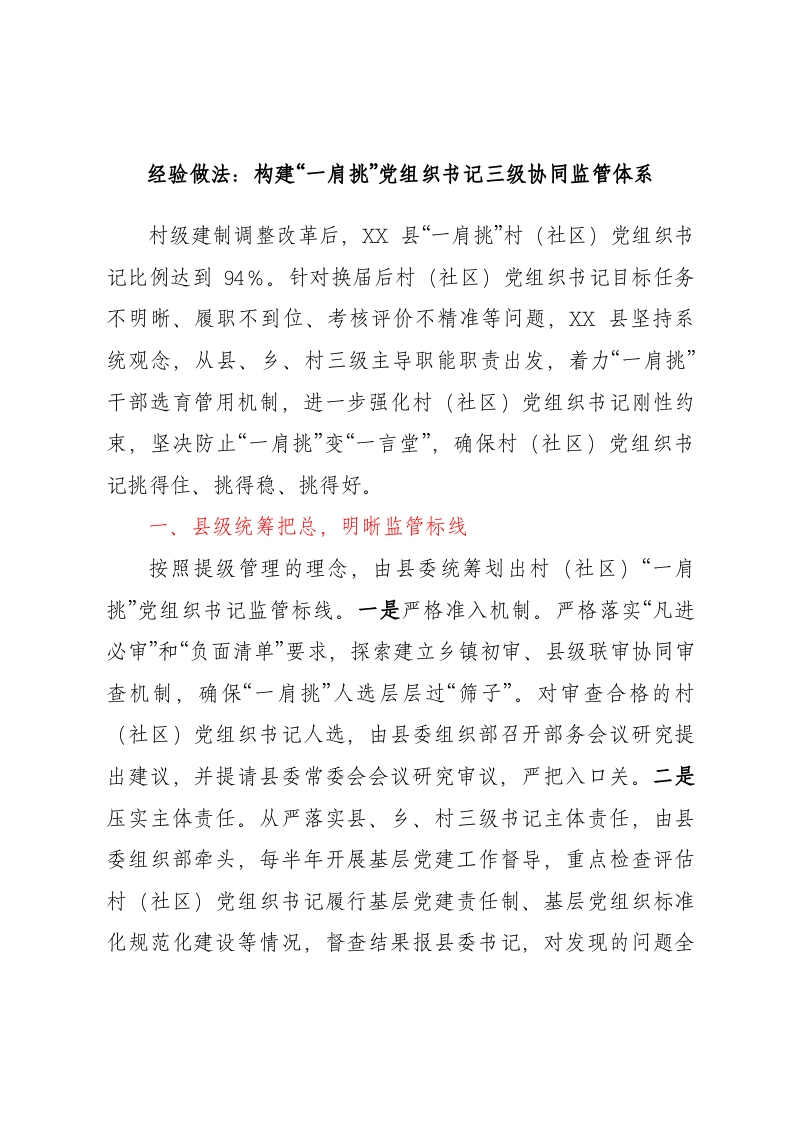 经验做法：构建“一肩挑”党组织书记三级协同监管体系

村级建制调整改革后，XX 县“一肩挑”村（社区）党组织书记比例达到 94%。针对换届后村（社区）党组织书记目标任务不明晰、履职不到位、考核评价不精准等问题，XX 县坚持系统观念，从县、乡、村三级主导职能职责出发，着力“一肩挑”干部选育管用机制，进一步强化村（社区）党组织书记刚性约束，坚决防止“一肩挑”变“一言堂”，确保村（社区）党组织书记挑得住、挑得稳、挑得好。

一、县级统筹把总，明晰监管标线

按照提级管理的理念，由县委统筹划出村（社区）“一肩挑”党组织书记监管标线。一是严格准入机制。严格落实“凡进必审”和“负面清单”要求，探索建立乡镇初审、县级联审协同审查机制，确保“一肩挑”人选层层过“筛子”。对审查合格的村（社区）党组织书记人选，由县委组织部召开部务会议研究提出建议，并提请县委常委会会议研究审议，严把入口关。二是压实主体责任。从严落实县、乡、村三级书记主体责任，由县委组织部牵头，每半年开展基层党建工作督导，重点检查评估村（社区）党组织书记履行基层党建责任制、基层党组织标准化规范化建设等情况，督查结果报县委书记，对发现的问题全